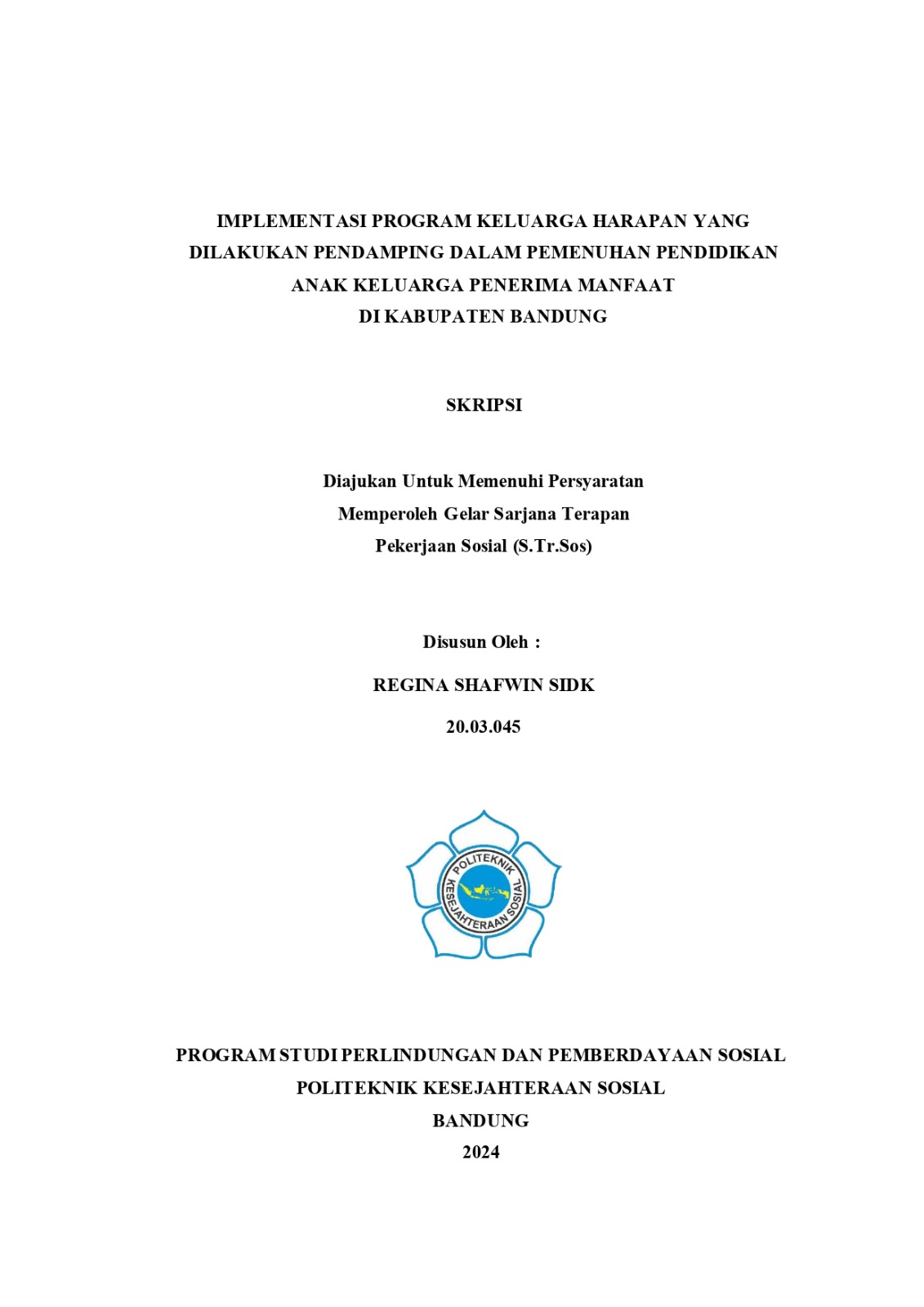 IMPLEMENTASI PROGRAM KELUARGA HARAPAN YANG DILAKUKAN PENDAMPING DALAM PEMENUHAN PENDIDIKAN ANAK KELUARGA PENERIMA MANFAAT DI KABUPATEN BANDUNG

SKRIPSI

Diajukan Untuk Memenuhi Persyaratan
Memperoleh Gelar Sarjana Terapan
Pekerjaan Sosial (S.Tr.Sos)

Disusun Oleh :

REGINA SHAFWIN SIDK

20.03.045

POLITEKNIK
KESEJAHTERAAN SOSIAL

PROGRAM STUDI PERLINDUNGAN DAN PEMBERDAYAAN SOSIAL
POLITEKNIK KESEJAHTERAAN SOSIAL
BANDUNG
2024